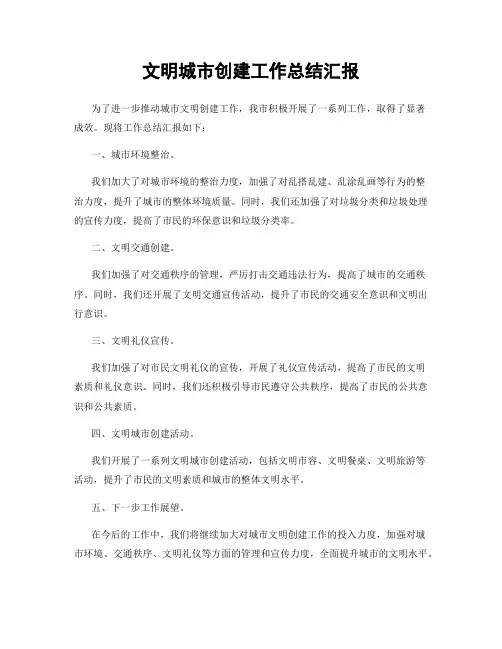 文明城市创建工作总结汇报

为了进一步推动城市文明创建工作，我市积极开展了一系列工作，取得了显著成效。现将工作总结汇报如下：

一、城市环境整治。

我们加大了对城市环境的整治力度，加强了对乱搭乱建、乱涂乱画等行为的整治力度，提升了城市的整体环境质量。同时，我们还加强了对垃圾分类和垃圾处理的宣传力度，提高了市民的环保意识和垃圾分类率。

二、文明交通创建。

我们加强了对交通秩序的管理，严厉打击交通违法行为，提高了城市的交通秩序。同时，我们还开展了文明交通宣传活动，提升了市民的交通安全意识和文明出行意识。

三、文明礼仪宣传。

我们加强了对市民文明礼仪的宣传，开展了礼仪宣传活动，提高了市民的文明素质和礼仪意识。同时，我们还积极引导市民遵守公共秩序，提高了市民的公共意识和公共素质。

四、文明城市创建活动。

我们开展了一系列文明城市创建活动，包括文明市容、文明餐桌、文明旅游等活动，提升了市民的文明素质和城市的整体文明水平。

五、下一步工作展望。

在今后的工作中，我们将继续加大对城市文明创建工作的投入力度，加强对城市环境、交通秩序、文明礼仪等方面的管理和宣传力度，全面提升城市的文明水平。